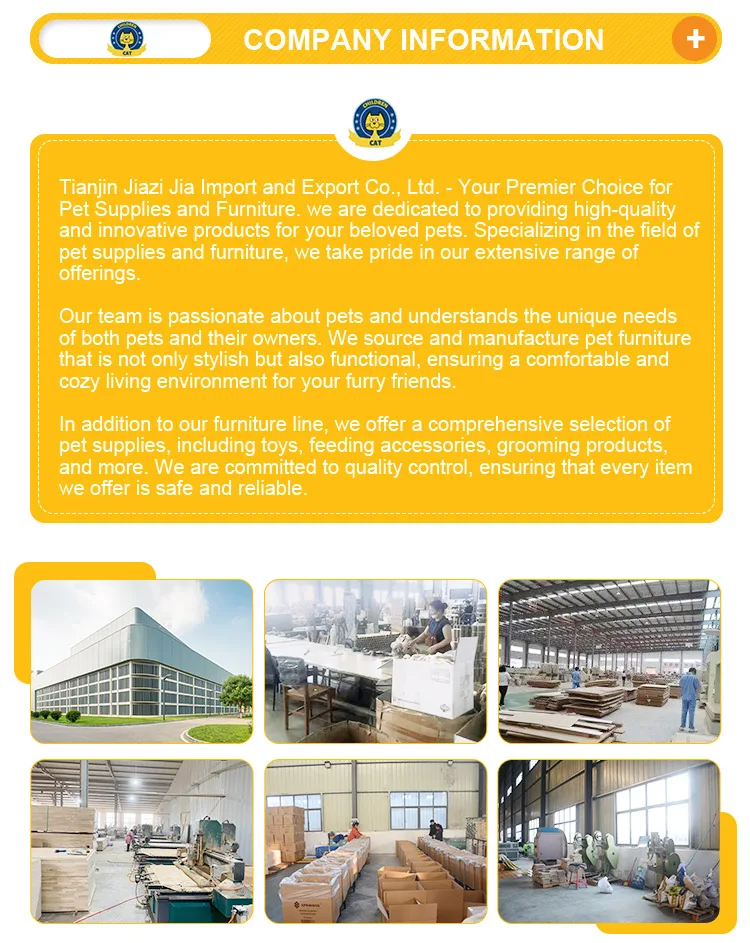 CHILDREN CAT

COMPANY INFORMATION

+

CHILDREN CAT

Tianjin Jiazi Jia Import and Export Co., Ltd. - Your Premier Choice for Pet Supplies and Furniture. we are dedicated to providing high-quality and innovative products for your beloved pets. Specializing in the field of pet supplies and furniture, we take pride in our extensive range of offerings.

Our team is passionate about pets and understands the unique needs of both pets and their owners. We source and manufacture pet furniture that is not only stylish but also functional, ensuring a comfortable and cozy living environment for your furry friends.

In addition to our furniture line, we offer a comprehensive selection of pet supplies, including toys, feeding accessories, grooming products, and more. We are committed to quality control, ensuring that every item we offer is safe and reliable.